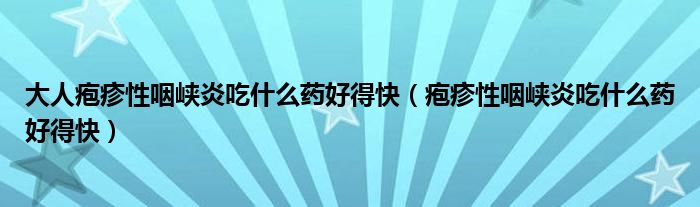 大人疱疹性咽峡炎吃什么药好得快（疱疹性咽峡炎吃什么药好得快）